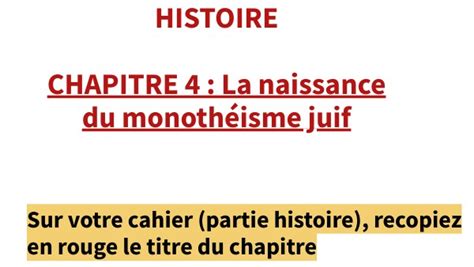 HISTOIRE

CHAPITRE 4 : La naissance du monothéisme juif

Sur votre cahier (partie histoire), recopiez en rouge le titre du chapitre